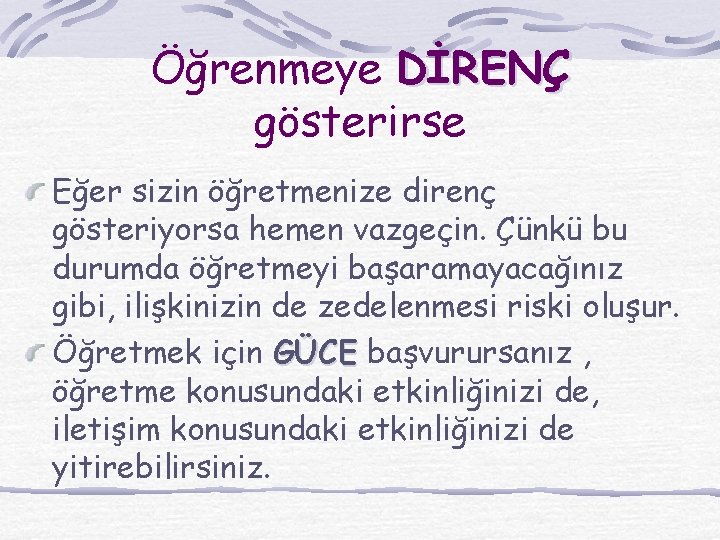 Öğrenmeye DİRENÇ gösterirse

Eğer sizin öğretmenize direnç gösteriyorsa hemen vazgeçin. Çünkü bu durumda öğretmeyi başaramayacağınız gibi, ilişkinizin de zedelenmesi riski oluşur.

Öğretmek için GÜCE başvurursanız , öğretme konusundaki etkinliğinizi de, iletişim konusundaki etkinliğinizi de yitirebilirsiniz.